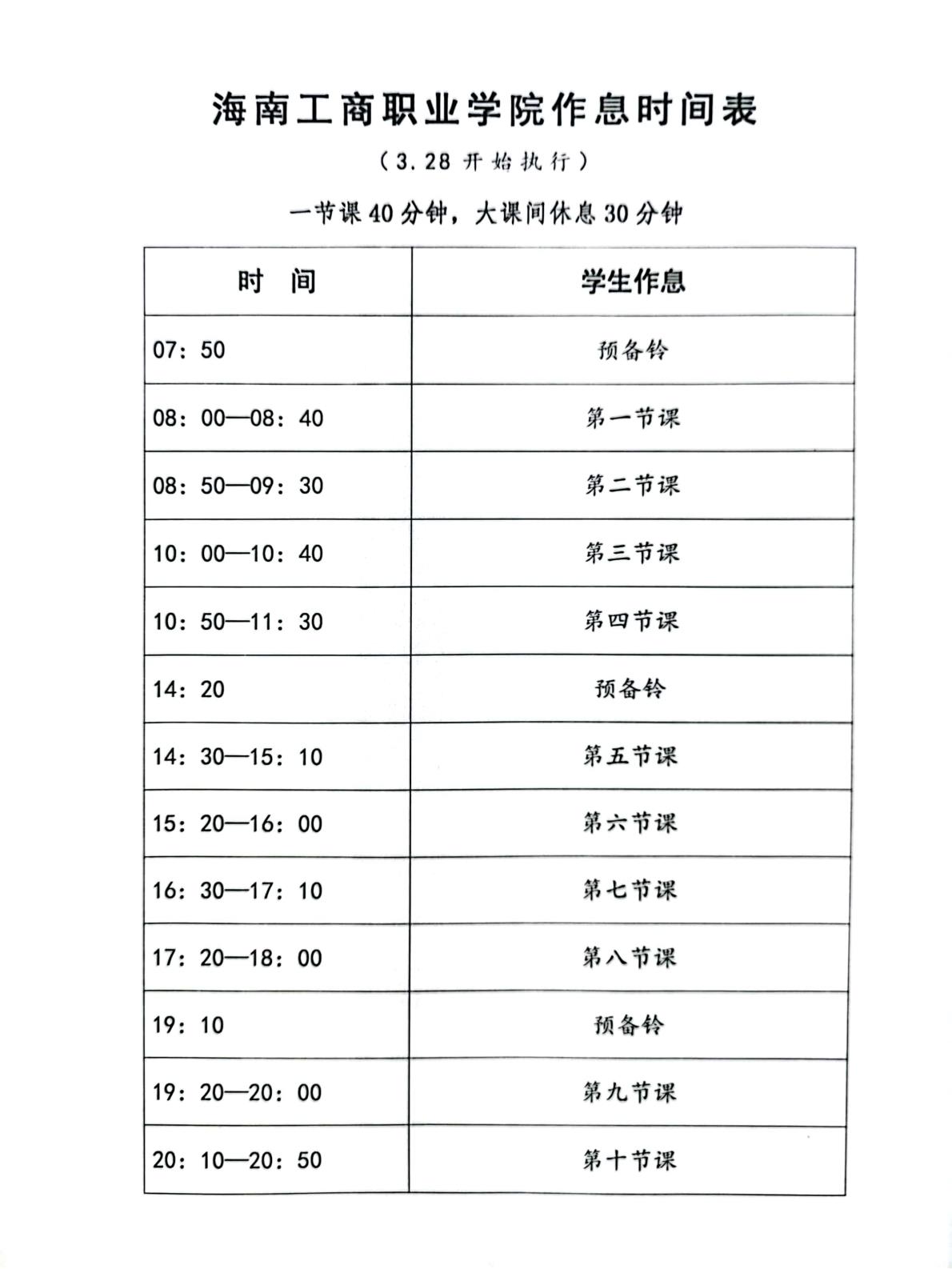 海南工商职业学院作息时间表

（3.28 开始执行）

一节课 40 分钟，大课间休息 30 分钟

| 时　间 | 学生作息 |
|---|---|
| 07：50 | 预备铃 |
| 08：00—08：40 | 第一节课 |
| 08：50—09：30 | 第二节课 |
| 10：00—10：40 | 第三节课 |
| 10：50—11：30 | 第四节课 |
| 14：20 | 预备铃 |
| 14：30—15：10 | 第五节课 |
| 15：20—16：00 | 第六节课 |
| 16：30—17：10 | 第七节课 |
| 17：20—18：00 | 第八节课 |
| 19：10 | 预备铃 |
| 19：20—20：00 | 第九节课 |
| 20：10—20：50 | 第十节课 |